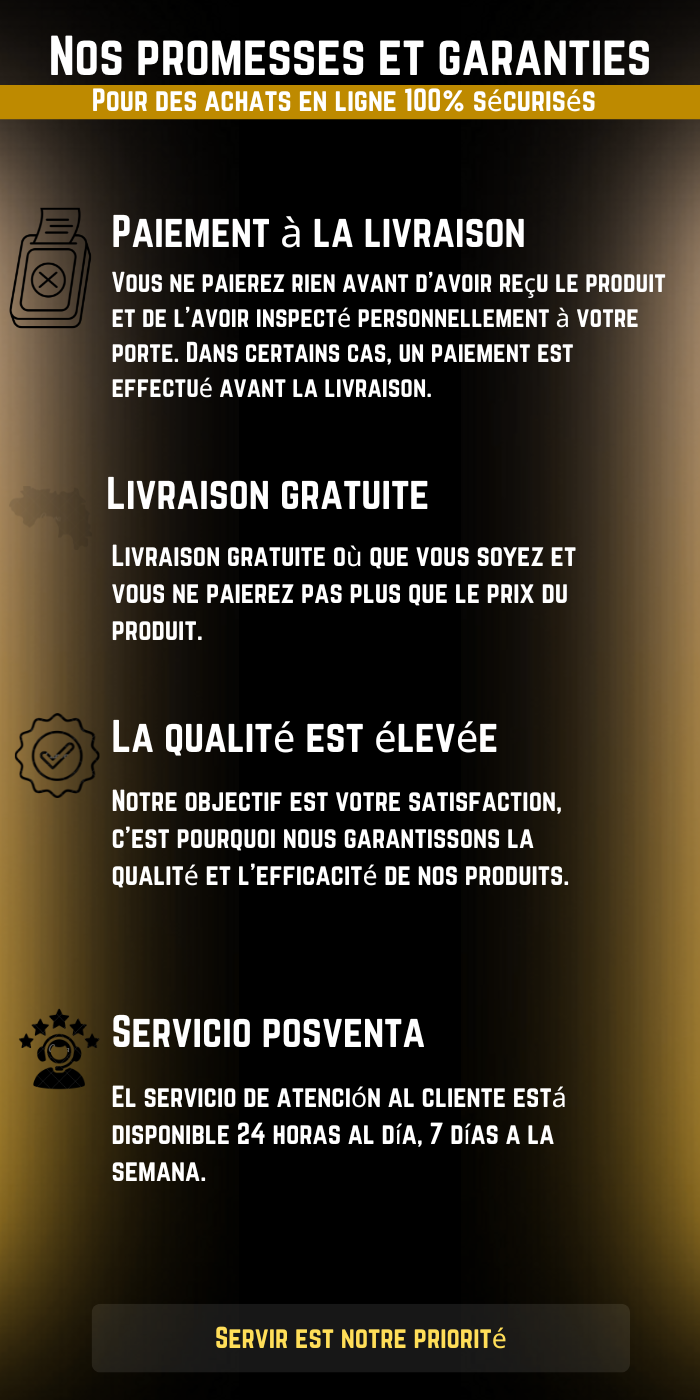 Nos promesses et garanties
Pour des achats en ligne 100% sécurisés

Paiement à la livraison

Vous ne paierez rien avant d'avoir reçu le produit et de l'avoir inspecté personnellement à votre porte. Dans certains cas, un paiement est effectué avant la livraison.

Livraison gratuite

Livraison gratuite où que vous soyez et vous ne paierez pas plus que le prix du produit.

La qualité est élevée

Notre objectif est votre satisfaction, c'est pourquoi nous garantissons la qualité et l'efficacité de nos produits.

Servicio posventa

El servicio de atención al cliente está disponible 24 horas al día, 7 días a la semana.

Servir est notre priorité